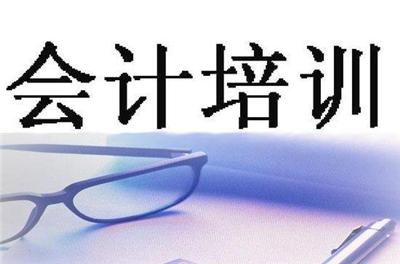 会计培训